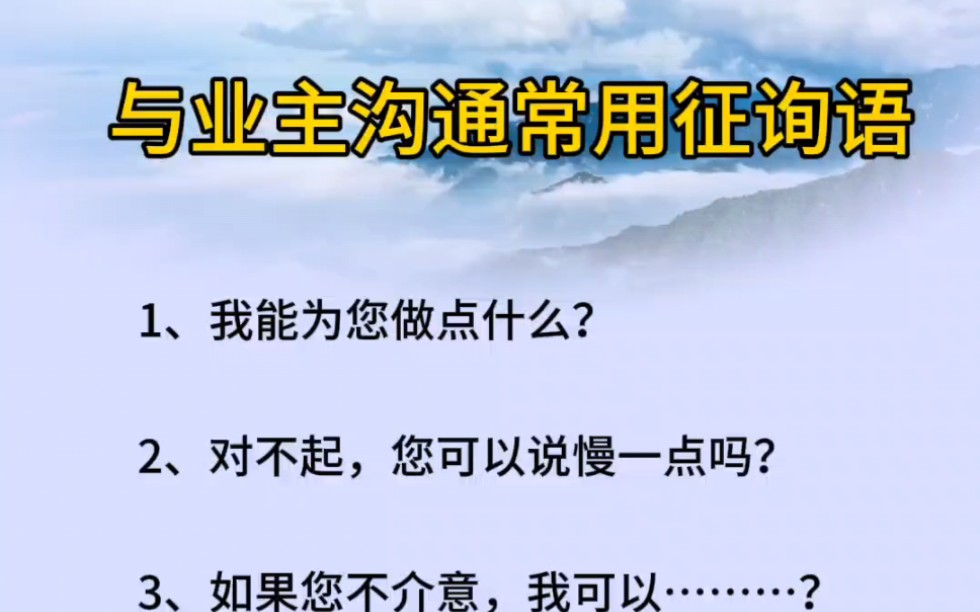 与业主沟通常用征询语

1、我能为您做点什么?

2、对不起，您可以说慢一点吗?

3、如果您不介意，我可以………?